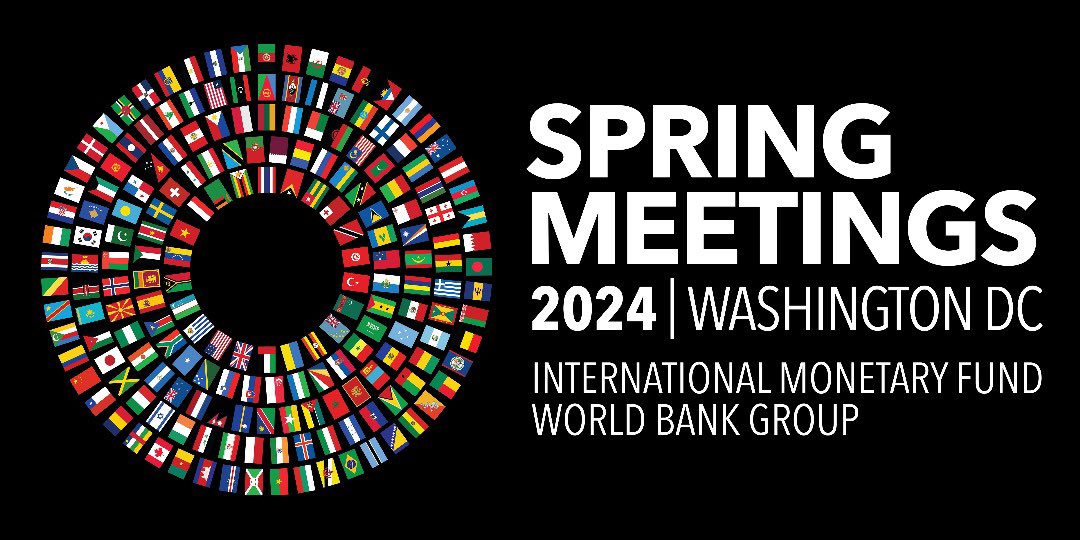 SPRING MEETINGS
2024 | WASHINGTON DC
INTERNATIONAL MONETARY FUND
WORLD BANK GROUP